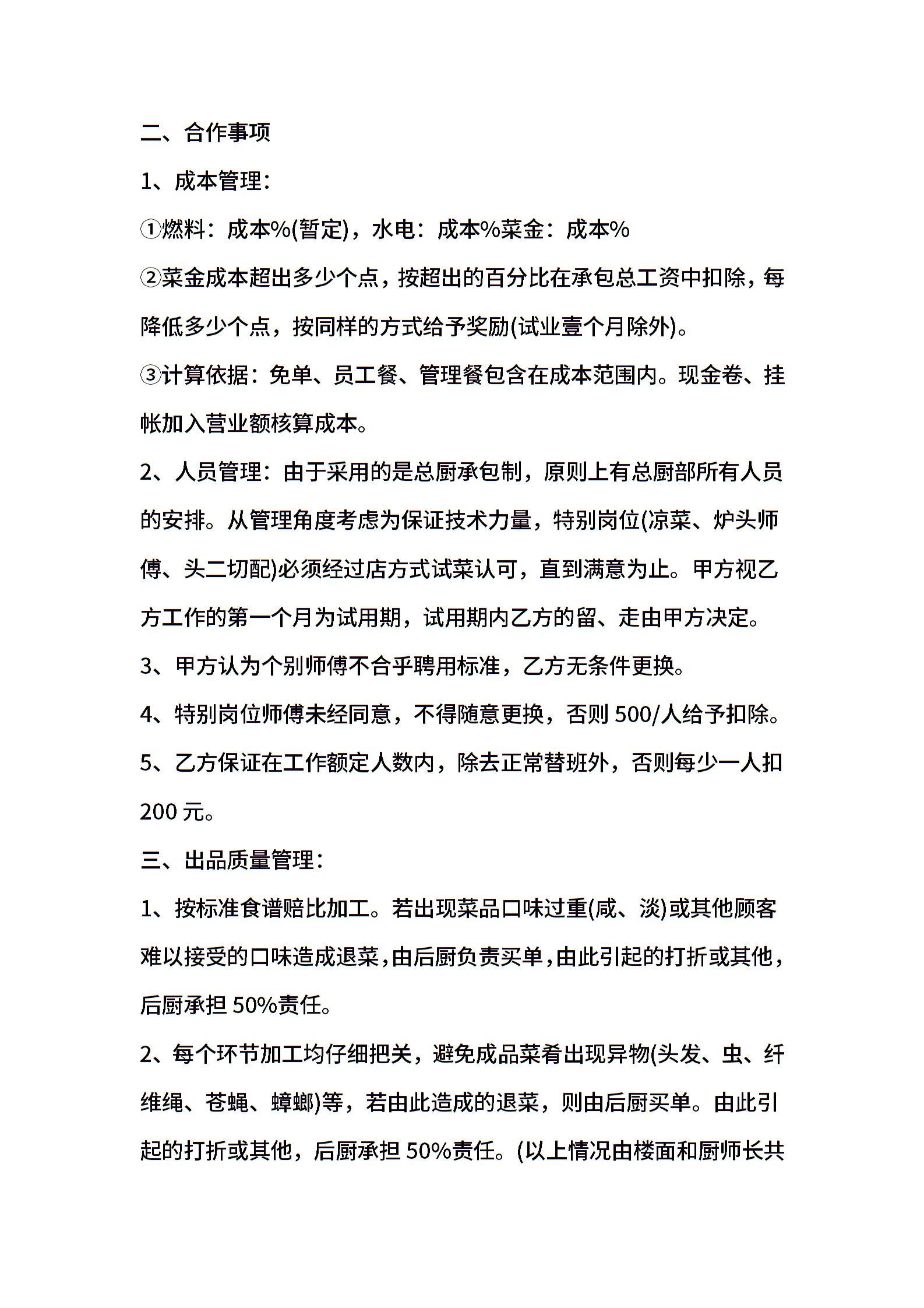 二、合作事项

1、成本管理：

①燃料：成本%(暂定)，水电：成本%菜金：成本%

②菜金成本超出多少个点，按超出的百分比在承包总工资中扣除，每降低多少个点，按同样的方式给予奖励(试业壹个月除外)。

③计算依据：免单、员工餐、管理餐包含在成本范围内。现金卷、挂帐加入营业额核算成本。

2、人员管理：由于采用的是总厨承包制，原则上有总厨部所有人员的安排。从管理角度考虑为保证技术力量，特别岗位(凉菜、炉头师傅、头二切配)必须经过店方式试菜认可，直到满意为止。甲方视乙方工作的第一个月为试用期，试用期内乙方的留、走由甲方决定。

3、甲方认为个别师傅不合乎聘用标准，乙方无条件更换。

4、特别岗位师傅未经同意，不得随意更换，否则 500/人给予扣除。

5、乙方保证在工作额定人数内，除去正常替班外，否则每少一人扣 200 元。

三、出品质量管理：

1、按标准食谱赔比加工。若出现菜品口味过重(咸、淡)或其他顾客难以接受的口味造成退菜，由后厨负责买单，由此引起的打折或其他，后厨承担 50%责任。

2、每个环节加工均仔细把关，避免成品菜肴出现异物(头发、虫、纤维绳、苍蝇、蟑螂)等，若由此造成的退菜，则由后厨买单。由此引起的打折或其他，后厨承担 50%责任。(以上情况由楼面和厨师长共